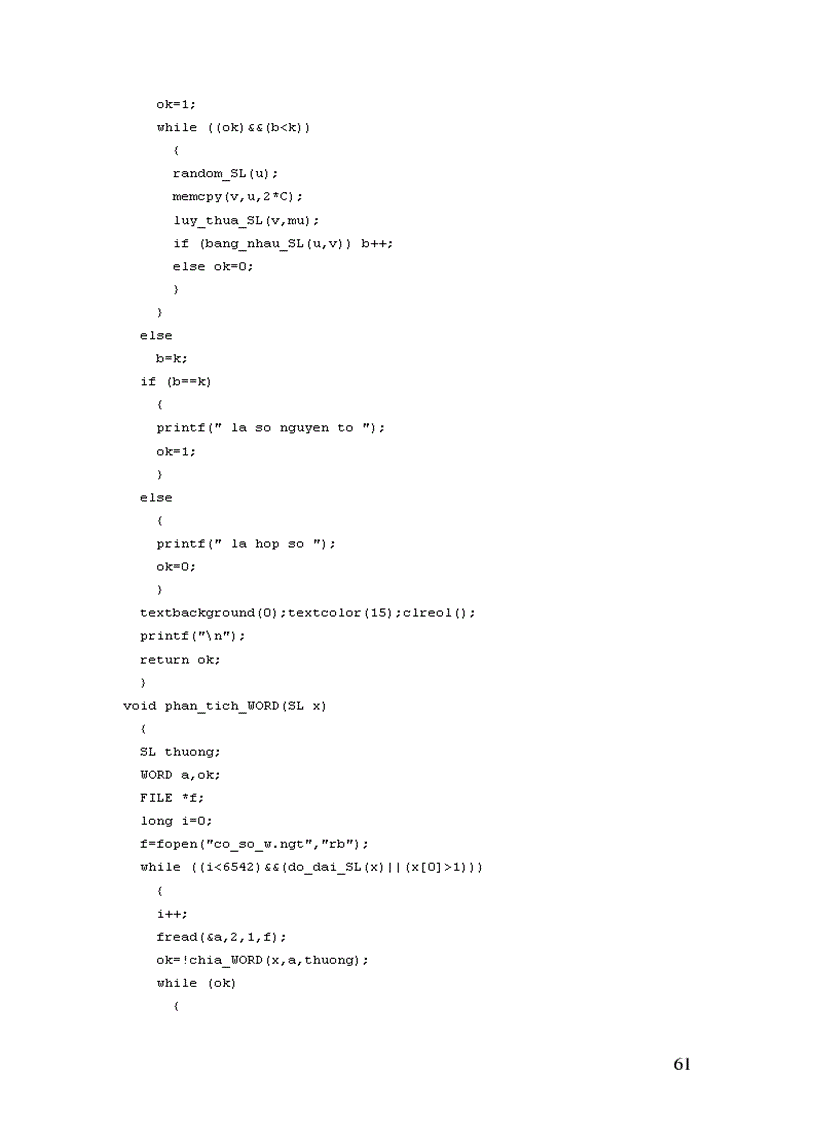 ok=1;
while ((ok)&&(b<k))
{
random_SL(u);
memcpy(v,u,2*C);
luy_thua_SL(v,mu);
if (bang_nhau_SL(u,v)) b++;
else ok=0;
}
}
else
b=k;
if (b==k)
{
printf(" la so nguyen to ");
ok=1;
}
else
{
printf(" la hop so ");
ok=0;
}
textbackground(0);textcolor(15);clreol();
printf("\n");
return ok;
}
void phan_tich_WORD(SL x)
{
SL thuong;
WORD a,ok;
FILE *f;
long i=0;
f=fopen("co_so_w.ngt","rb");
while ((i<6542)&&(do_dai_SL(x)||(x[0]>1)))
{
i++;
fread(&a,2,1,f);
ok=!chia_WORD(x,a,thuong);
while (ok)
{

61